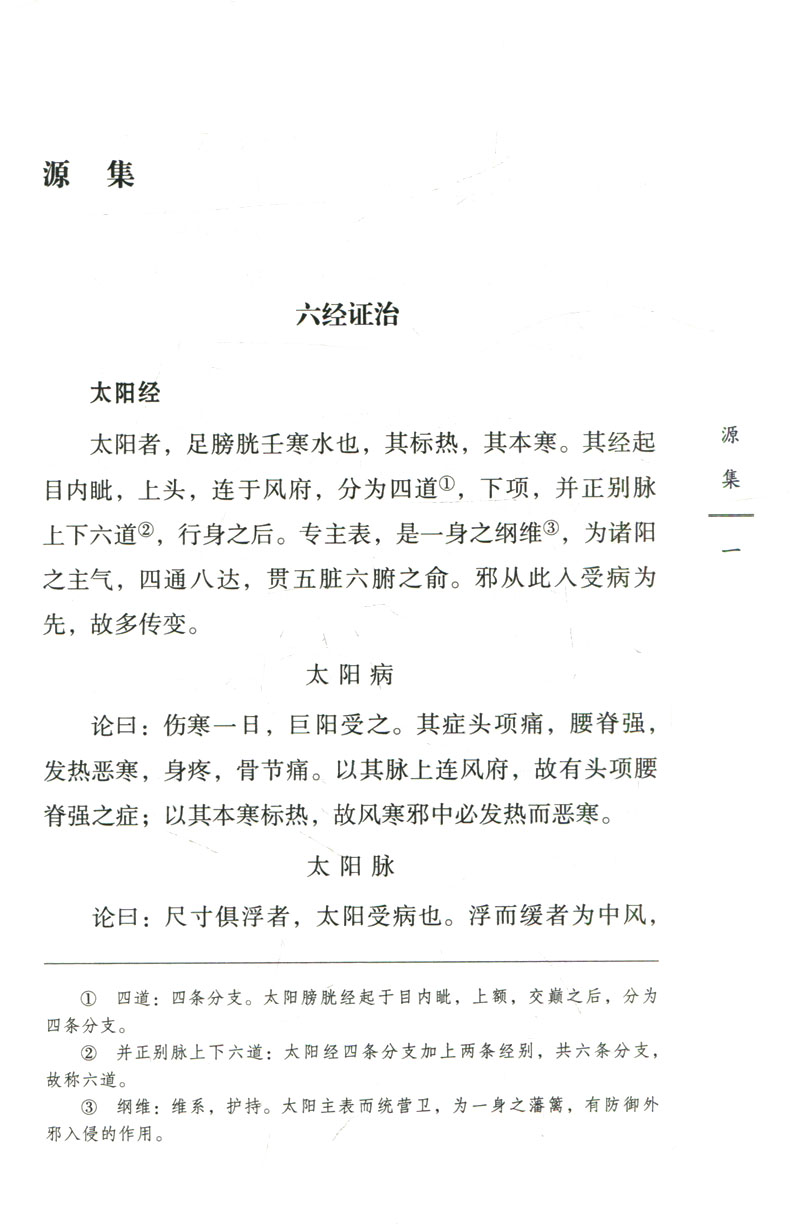 源　集

六经证治

太阳经

太阳者，足膀胱壬寒水也，其标热，其本寒。其经起目内眦，上头，连于风府，分为四道①，下项，并正别脉上下六道②，行身之后。专主表，是一身之纲维③，为诸阳之主气，四通八达，贯五脏六腑之俞。邪从此入受病为先，故多传变。

太阳病

论曰：伤寒一日，巨阳受之。其症头项痛，腰脊强，发热恶寒，身疼，骨节痛。以其脉上连风府，故有头项腰脊强之症；以其本寒标热，故风寒邪中必发热而恶寒。

太阳脉

论曰：尺寸俱浮者，太阳受病也。浮而缓者为中风，

① 四道：四条分支。太阳膀胱经起于目内眦，上额，交巅之后，分为四条分支。

② 并正别脉上下六道：太阳经四条分支加上两条经别，共六条分支，故称六道。

③ 纲维：维系，护持。太阳主表而统营卫，为一身之藩篱，有防御外邪入侵的作用。

源集

一